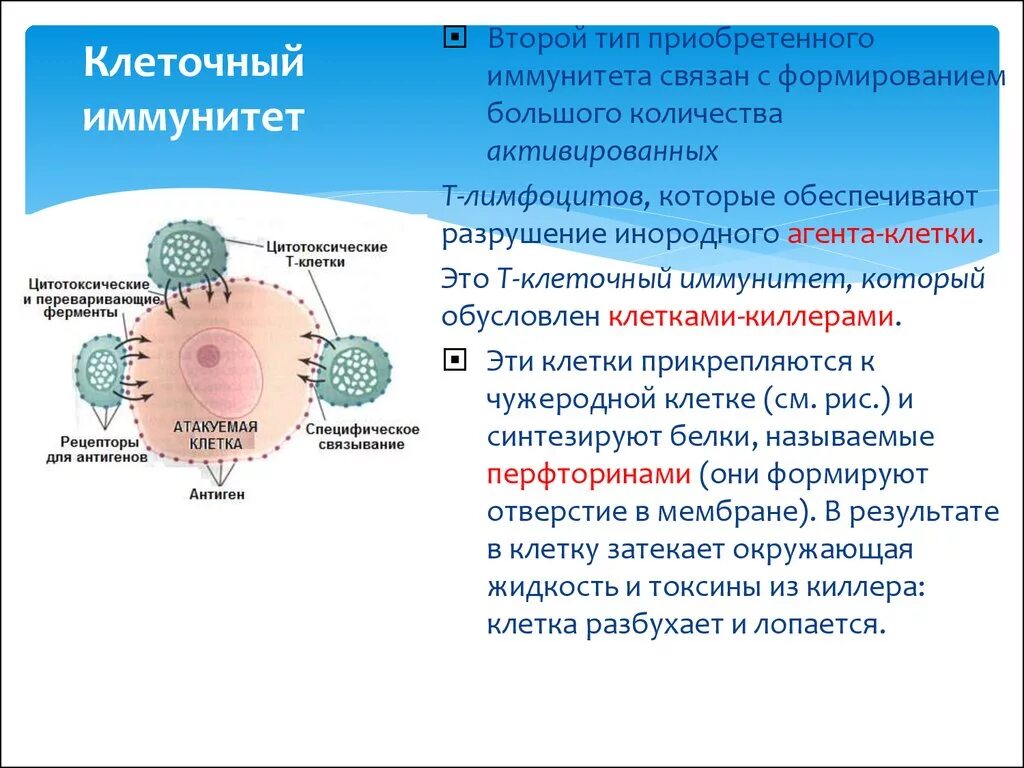 Клеточный иммунитет

Цитотоксические Т-клетки

Цитотоксические и переваривающие ферменты

АТАКУЕМАЯ КЛЕТКА

Рецепторы для антигенов

Специфическое связывание

Антиген

Второй тип приобретенного иммунитета связан с формированием большого количества активированных

Т-лимфоцитов, которые обеспечивают разрушение инородного агента-клетки.

Это Т-клеточный иммунитет, который обусловлен клетками-киллерами.

Эти клетки прикрепляются к чужеродной клетке (см. рис.) и синтезируют белки, называемые перфторинами (они формируют отверстие в мембране). В результате в клетку затекает окружающая жидкость и токсины из киллера: клетка разбухает и лопается.